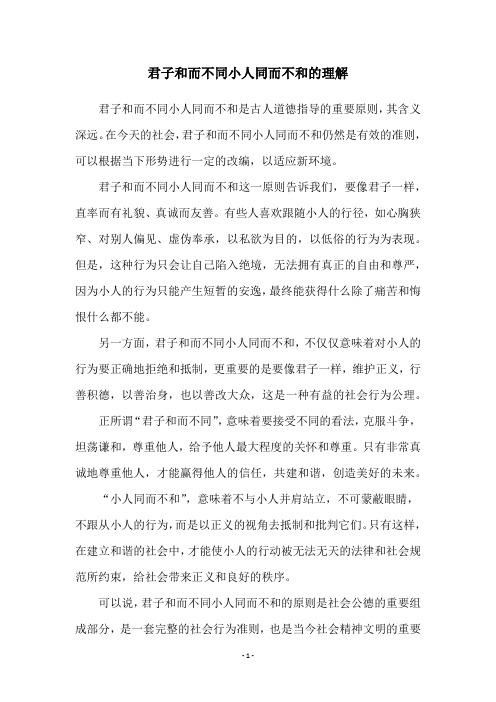 君子和而不同小人同而不和的理解

君子和而不同小人同而不和是古人道德指导的重要原则，其含义深远。在今天的社会，君子和而不同小人同而不和仍然是有效的准则，可以根据当下形势进行一定的改编，以适应新环境。

君子和而不同小人同而不和这一原则告诉我们，要像君子一样，直率而有礼貌、真诚而友善。有些人喜欢跟随小人的行径，如心胸狭窄、对别人偏见、虚伪奉承，以私欲为目的，以低俗的行为为表现。但是，这种行为只会让自己陷入绝境，无法拥有真正的自由和尊严，因为小人的行为只能产生短暂的安逸，最终能获得什么除了痛苦和悔恨什么都不能。

另一方面，君子和而不同小人同而不和，不仅仅意味着对小人的行为要正确地拒绝和抵制，更重要的是要像君子一样，维护正义，行善积德，以善治身，也以善改大众，这是一种有益的社会行为公理。

正所谓“君子和而不同”，意味着要接受不同的看法，克服斗争，坦荡谦和，尊重他人，给予他人最大程度的关怀和尊重。只有非常真诚地尊重他人，才能赢得他人的信任，共建和谐，创造美好的未来。

“小人同而不和”，意味着不与小人并肩站立，不可蒙蔽眼睛，不跟从小人的行为，而是以正义的视角去抵制和批判它们。只有这样，在建立和谐的社会中，才能使小人的行动被无法无天的法律和社会规范所约束，给社会带来正义和良好的秩序。

可以说，君子和而不同小人同而不和的原则是社会公德的重要组成部分，是一套完整的社会行为准则，也是当今社会精神文明的重要

- 1 -